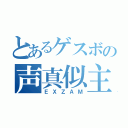 とあるゲスボの
声真似主
EXZAM